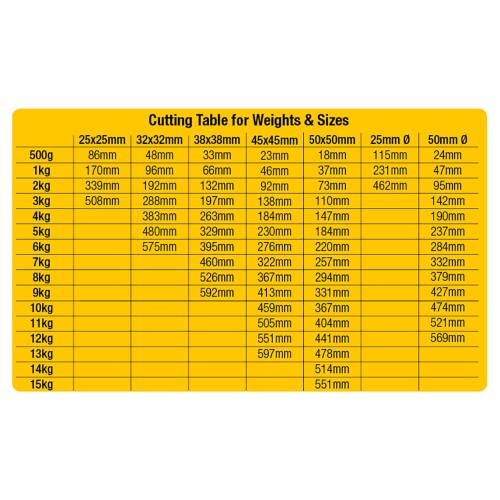 Cutting Table for Weights & Sizes

| | 25x25mm | 32x32mm | 38x38mm | 45x45mm | 50x50mm | 25mm Ø | 50mm Ø |
|---|---|---|---|---|---|---|---|
| 500g | 86mm | 48mm | 33mm | 23mm | 18mm | 115mm | 24mm |
| 1kg | 170mm | 96mm | 66mm | 46mm | 37mm | 231mm | 47mm |
| 2kg | 339mm | 192mm | 132mm | 92mm | 73mm | 462mm | 95mm |
| 3kg | 508mm | 288mm | 197mm | 138mm | 110mm | | 142mm |
| 4kg | | 383mm | 263mm | 184mm | 147mm | | 190mm |
| 5kg | | 480mm | 329mm | 230mm | 184mm | | 237mm |
| 6kg | | 575mm | 395mm | 276mm | 220mm | | 284mm |
| 7kg | | | 460mm | 322mm | 257mm | | 332mm |
| 8kg | | | 526mm | 367mm | 294mm | | 379mm |
| 9kg | | | 592mm | 413mm | 331mm | | 427mm |
| 10kg | | | | 459mm | 367mm | | 474mm |
| 11kg | | | | 505mm | 404mm | | 521mm |
| 12kg | | | | 551mm | 441mm | | 569mm |
| 13kg | | | | 597mm | 478mm | | |
| 14kg | | | | | 514mm | | |
| 15kg | | | | | 551mm | | |